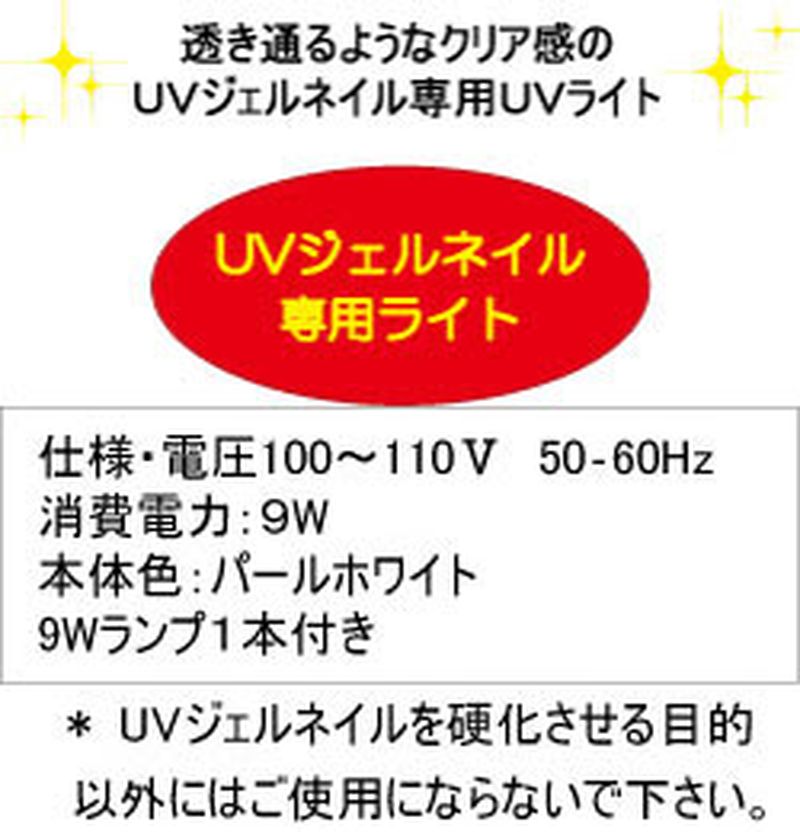 透き通るようなクリア感の
UVジェルネイル専用UVライト

UVジェルネイル
専用ライト

仕様・電圧100～110V　50-60Hz
消費電力：9W
本体色：パールホワイト
9Wランプ1本付き

＊ UVジェルネイルを硬化させる目的以外にはご使用にならないで下さい。